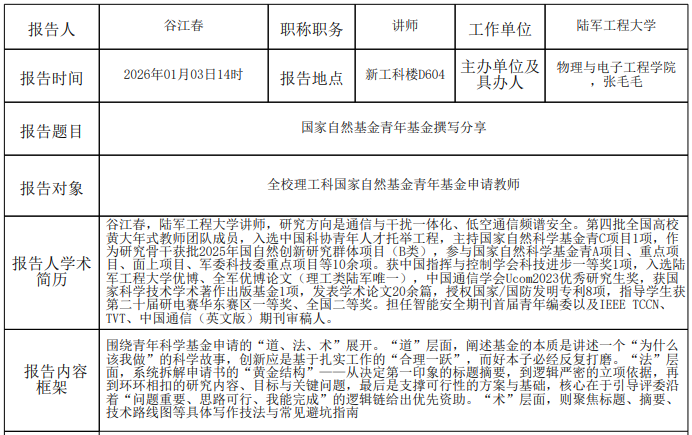 | 报告人 | 谷江春 | 职称职务 | 讲师 | 工作单位 | 陆军工程大学 |
|---|---|---|---|---|---|
| 报告时间 | 2026年01月03日14时 | 报告地点 | 新工科楼D604 | 主办单位及具办人 | 物理与电子工程学院，张毛毛 |
| 报告题目 | 国家自然基金青年基金撰写分享 | | | | |
| 报告对象 | 全校理工科国家自然基金青年基金申请教师 | | | | |
| 报告人学术简历 | 谷江春，陆军工程大学讲师，研究方向是通信与干扰一体化、低空通信频谱安全。第四批全国高校黄大年式教师团队成员，入选中国科协青年人才托举工程，主持国家自然科学基金青C项目1项，作为研究骨干获批2025年国自然创新研究群体项目（B类），参与国家自然科学基金青A项目、重点项目、面上项目、军委科技委重点项目等10余项。获中国指挥与控制学会科技进步一等奖1项，入选陆军工程大学优博、全军优博论文（理工类陆军唯一），中国通信学会Ucom2023优秀研究生奖，获国家科学技术学术著作出版基金1项，发表学术论文20余篇，授权国家/国防发明专利8项，指导学生获第二十届研电赛华东赛区一等奖、全国二等奖。担任智能安全期刊首届青年编委以及IEEE TCCN、TVT、中国通信（英文版）期刊审稿人。 | | | | |
| 报告内容框架 | 围绕青年科学基金申请的“道、法、术”展开。“道”层面，阐述基金的本质是讲述一个“为什么该我做”的科学故事，创新应是基于扎实工作的“合理一跃”，而好本子必经反复打磨。“法”层面，系统拆解申请书的“黄金结构”——从决定第一印象的标题摘要，到逻辑严密的立项依据，再到环环相扣的研究内容、目标与关键问题，最后是支撑可行性的方案与基础，核心在于引导评委沿着“问题重要、思路可行、我能完成”的逻辑链给出优先资助。“术”层面，则聚焦标题、摘要、技术路线图等具体写作技法与常见避坑指南 | | | | |